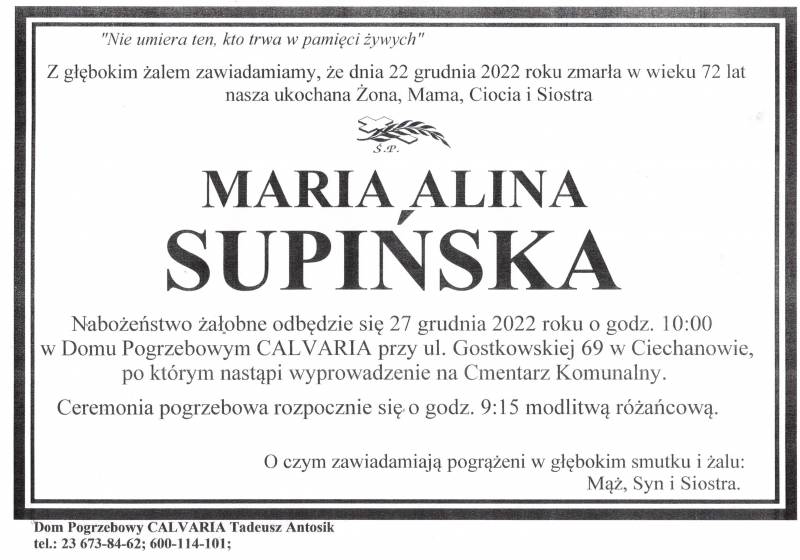 "Nie umiera ten, kto trwa w pamięci żywych"

Z głębokim żalem zawiadamiamy, że dnia 22 grudnia 2022 roku zmarła w wieku 72 lat nasza ukochana Żona, Mama, Ciocia i Siostra

Ś.P.

MARIA ALINA
SUPIŃSKA

Nabożeństwo żałobne odbędzie się 27 grudnia 2022 roku o godz. 10:00 w Domu Pogrzebowym CALVARIA przy ul. Gostkowskiej 69 w Ciechanowie, po którym nastąpi wyprowadzenie na Cmentarz Komunalny.

Ceremonia pogrzebowa rozpocznie się o godz. 9:15 modlitwą różańcową.

O czym zawiadamiają pogrążeni w głębokim smutku i żalu:
Mąż, Syn i Siostra.

Dom Pogrzebowy CALVARIA Tadeusz Antosik
tel.: 23 673-84-62; 600-114-101;